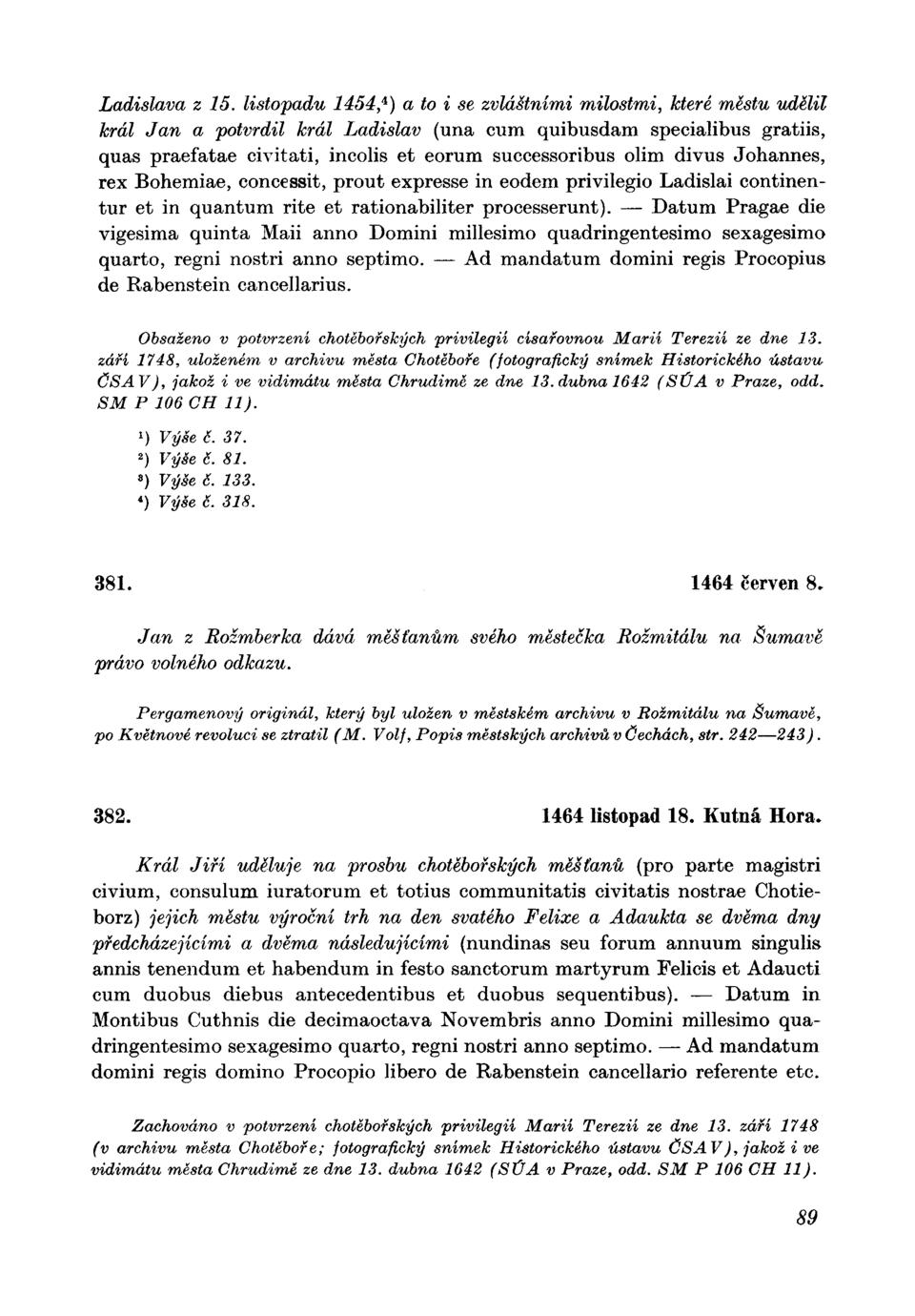 Ladislava z 15. listopadu 1454,⁴) a to i se zvláštními milostmi, které městu udělil král Jan a potvrdil král Ladislav (una cum quibusdam specialibus gratiis, quas praefatae civitati, incolis et eorum successoribus olim divus Johannes, rex Bohemiae, concessit, prout expresse in eodem privilegio Ladislai continentur et in quantum rite et rationabiliter processerunt). — Datum Pragae die vigesima quinta Maii anno Domini millesimo quadringentesimo sexagesimo quarto, regni nostri anno septimo. — Ad mandatum domini regis Procopius de Rabenstein cancellarius.

Obsaženo v potvrzení chotěbořských privilegií císařovnou Marií Terezií ze dne 13. září 1748, uloženém v archivu města Chotěboře (fotografický snímek Historického ústavu ČSAV), jakož i ve vidimátu města Chrudimě ze dne 13. dubna 1642 (SÚA v Praze, odd. SM P 106 CH 11).

¹) Výše č. 37.
²) Výše č. 81.
³) Výše č. 133.
⁴) Výše č. 318.

381. 1464 červen 8.

Jan z Rožmberka dává měšťanům svého městečka Rožmitálu na Šumavě právo volného odkazu.

Pergamenový originál, který byl uložen v městském archivu v Rožmitálu na Šumavě, po Květnové revoluci se ztratil (M. Volf, Popis městských archivů v Čechách, str. 242—243).

382. 1464 listopad 18. Kutná Hora.

Král Jiří uděluje na prosbu chotěbořských měšťanů (pro parte magistri civium, consulum iuratorum et totius communitatis civitatis nostrae Chotieborz) jejich městu výroční trh na den svatého Felixe a Adaukta se dvěma dny předcházejícími a dvěma následujícími (nundinas seu forum annuum singulis annis tenendum et habendum in festo sanctorum martyrum Felicis et Adaucti cum duobus diebus antecedentibus et duobus sequentibus). — Datum in Montibus Cuthnis die decimaoctava Novembris anno Domini millesimo quadringentesimo sexagesimo quarto, regni nostri anno septimo. — Ad mandatum domini regis domino Procopio libero de Rabenstein cancellario referente etc.

Zachováno v potvrzení chotěbořských privilegií Marií Terezií ze dne 13. září 1748 (v archivu města Chotěboře; fotografický snímek Historického ústavu ČSAV), jakož i ve vidimátu města Chrudimě ze dne 13. dubna 1642 (SÚA v Praze, odd. SM P 106 CH 11).

89